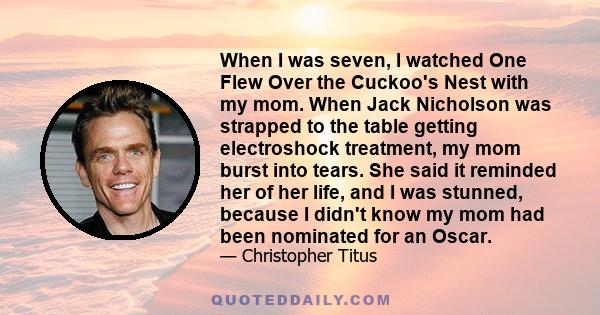 When I was seven, I watched One Flew Over the Cuckoo's Nest with my mom. When Jack Nicholson was strapped to the table getting electroshock treatment, my mom burst into tears. She said it reminded her of her life, and I was stunned, because I didn't know my mom had been nominated for an Oscar.
— Christopher Titus

QUOTEDDAILY.COM